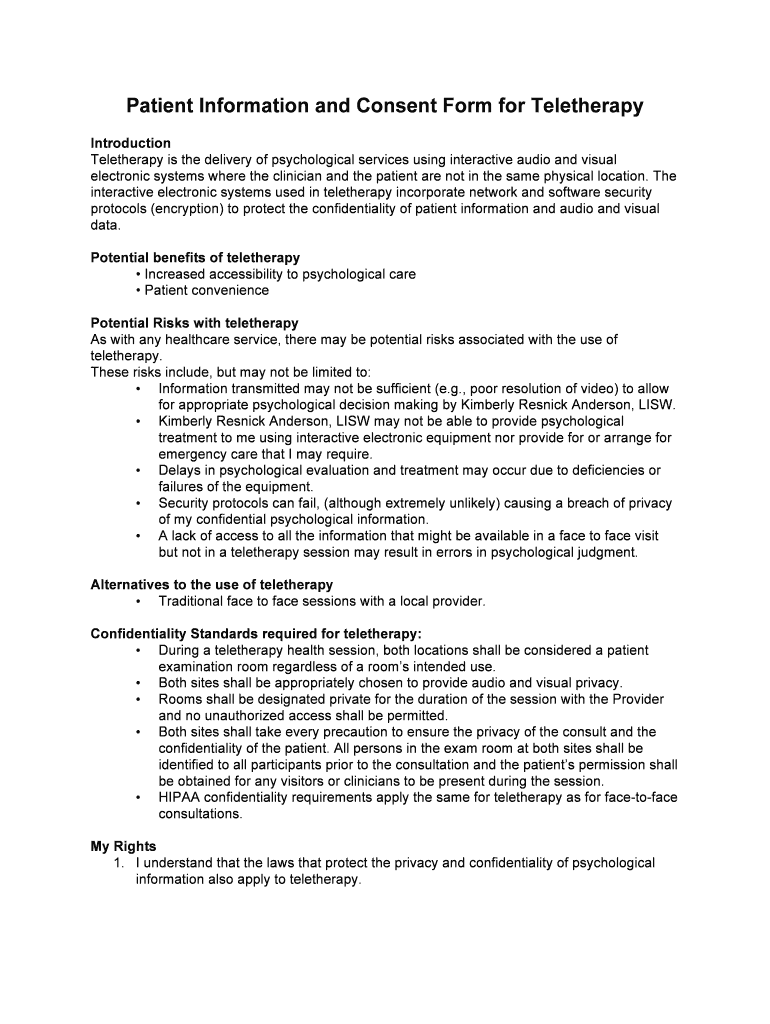 Patient Information and Consent Form for Teletherapy

Introduction
Teletherapy is the delivery of psychological services using interactive audio and visual electronic systems where the clinician and the patient are not in the same physical location. The interactive electronic systems used in teletherapy incorporate network and software security protocols (encryption) to protect the confidentiality of patient information and audio and visual data.

Potential benefits of teletherapy
• Increased accessibility to psychological care
• Patient convenience

Potential Risks with teletherapy
As with any healthcare service, there may be potential risks associated with the use of teletherapy.
These risks include, but may not be limited to:
• Information transmitted may not be sufficient (e.g., poor resolution of video) to allow for appropriate psychological decision making by Kimberly Resnick Anderson, LISW.
• Kimberly Resnick Anderson, LISW may not be able to provide psychological treatment to me using interactive electronic equipment nor provide for or arrange for emergency care that I may require.
• Delays in psychological evaluation and treatment may occur due to deficiencies or failures of the equipment.
• Security protocols can fail, (although extremely unlikely) causing a breach of privacy of my confidential psychological information.
• A lack of access to all the information that might be available in a face to face visit but not in a teletherapy session may result in errors in psychological judgment.

Alternatives to the use of teletherapy
• Traditional face to face sessions with a local provider.

Confidentiality Standards required for teletherapy:
• During a teletherapy health session, both locations shall be considered a patient examination room regardless of a room's intended use.
• Both sites shall be appropriately chosen to provide audio and visual privacy.
• Rooms shall be designated private for the duration of the session with the Provider and no unauthorized access shall be permitted.
• Both sites shall take every precaution to ensure the privacy of the consult and the confidentiality of the patient. All persons in the exam room at both sites shall be identified to all participants prior to the consultation and the patient's permission shall be obtained for any visitors or clinicians to be present during the session.
• HIPAA confidentiality requirements apply the same for teletherapy as for face-to-face consultations.

My Rights
1. I understand that the laws that protect the privacy and confidentiality of psychological information also apply to teletherapy.